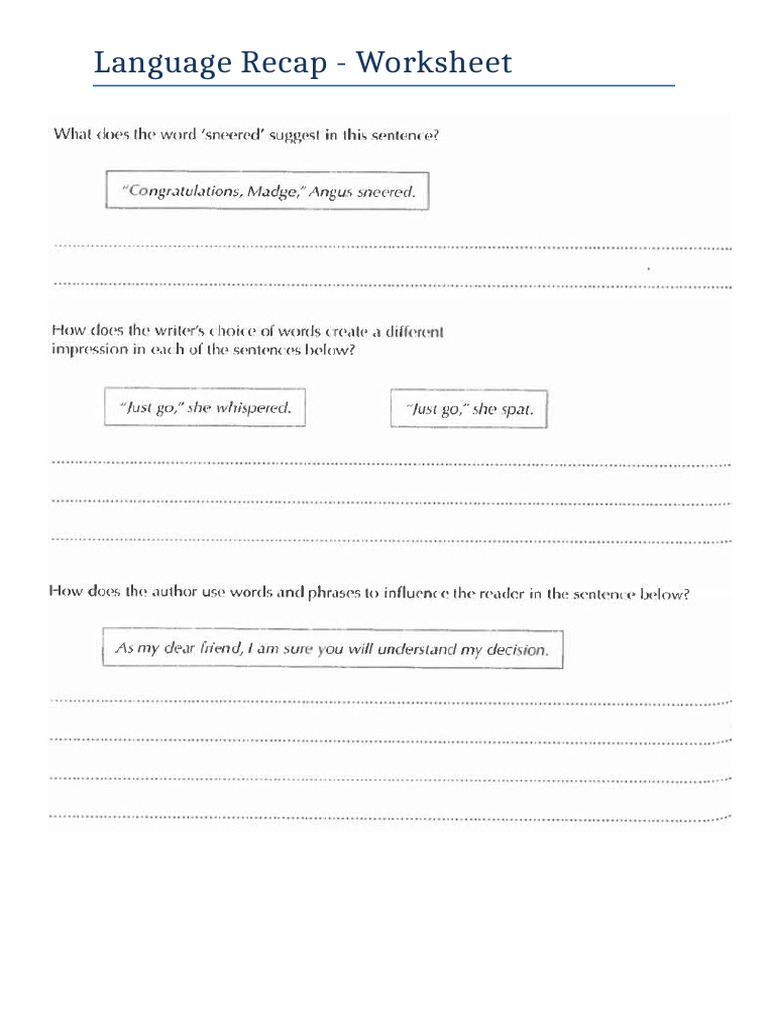 Language Recap - Worksheet

What does the word 'sneered' suggest in this sentence?

"Congratulations, Madge," Angus sneered.

____

____

How does the writer's choice of words create a different impression in each of the sentences below?

"Just go," she whispered.

"Just go," she spat.

____

____

____

How does the author use words and phrases to influence the reader in the sentence below?

As my dear friend, I am sure you will understand my decision.

____

____

____

____